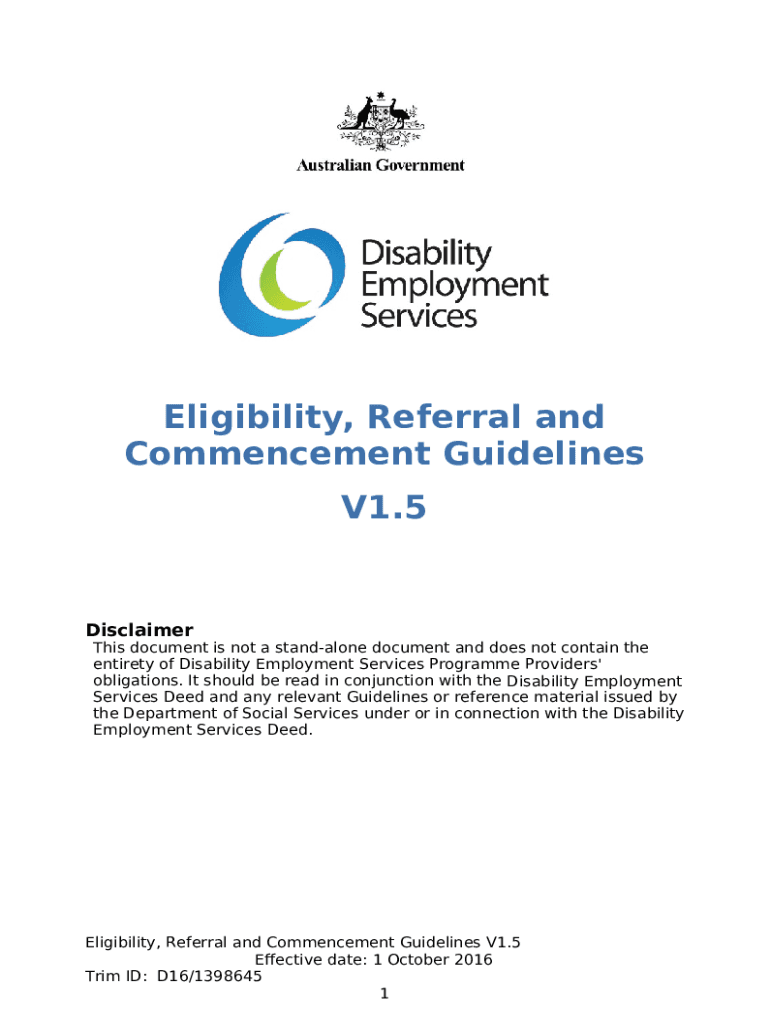 Australian Government

Disability Employment Services

Eligibility, Referral and Commencement Guidelines

V1.5

Disclaimer

This document is not a stand-alone document and does not contain the entirety of Disability Employment Services Programme Providers' obligations. It should be read in conjunction with the Disability Employment Services Deed and any relevant Guidelines or reference material issued by the Department of Social Services under or in connection with the Disability Employment Services Deed.

Eligibility, Referral and Commencement Guidelines V1.5
Effective date: 1 October 2016
Trim ID: D16/1398645
1